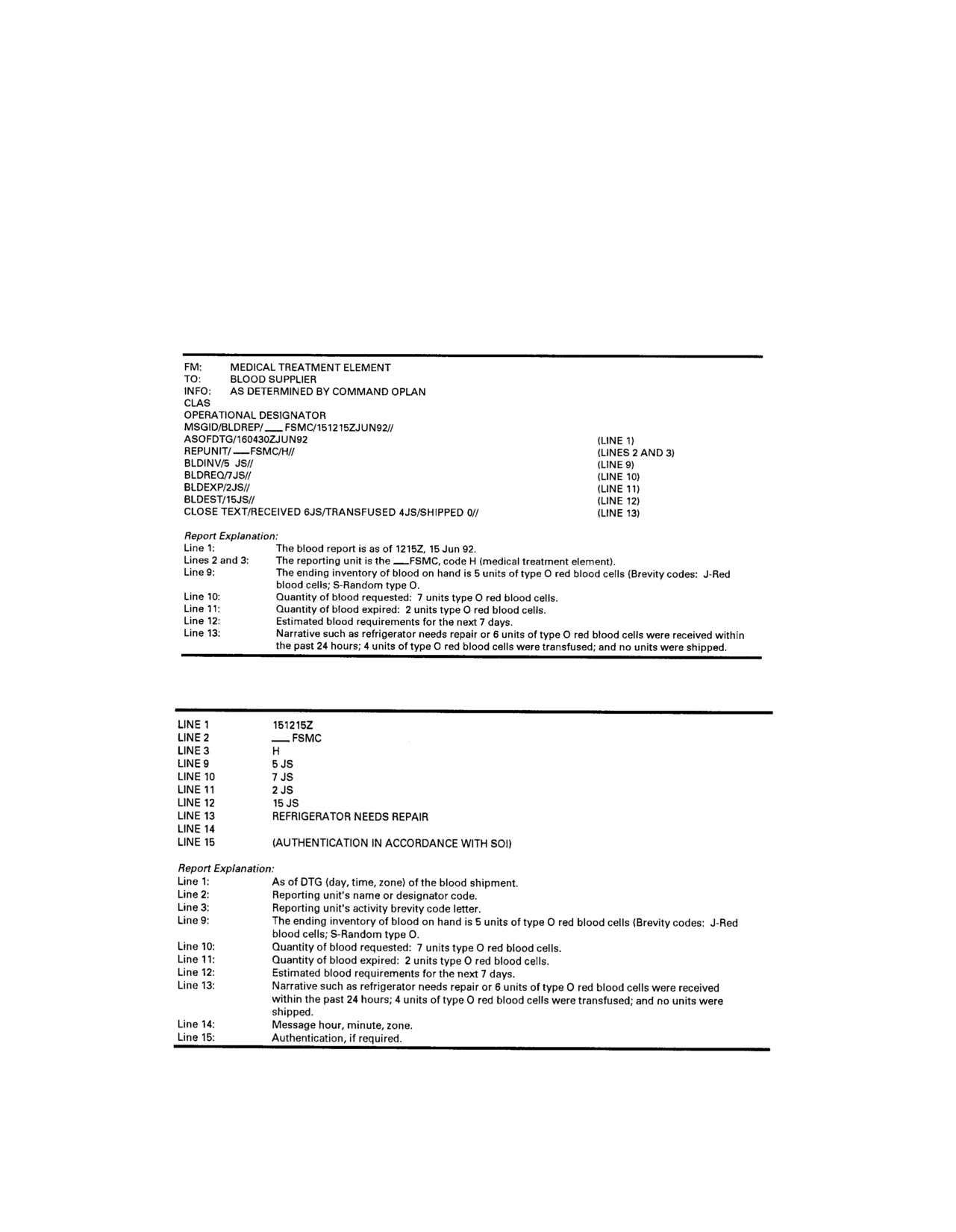 FM: MEDICAL TREATMENT ELEMENT
TO: BLOOD SUPPLIER
INFO: AS DETERMINED BY COMMAND OPLAN
CLAS
OPERATIONAL DESIGNATOR
MSGID/BLDREP/___FSMC/151215ZJUN92//
ASOFDTG/160430ZJUN92 (LINE 1)
REPUNIT/___FSMC/H// (LINES 2 AND 3)
BLDINV/5 JS// (LINE 9)
BLDREQ/7JS// (LINE 10)
BLDEXP/2JS// (LINE 11)
BLDEST/15JS// (LINE 12)
CLOSE TEXT/RECEIVED 6JS/TRANSFUSED 4JS/SHIPPED 0// (LINE 13)

Report Explanation:
Line 1: The blood report is as of 1215Z, 15 Jun 92.
Lines 2 and 3: The reporting unit is the ___FSMC, code H (medical treatment element).
Line 9: The ending inventory of blood on hand is 5 units of type O red blood cells (Brevity codes: J-Red blood cells; S-Random type O.
Line 10: Quantity of blood requested: 7 units type O red blood cells.
Line 11: Quantity of blood expired: 2 units type O red blood cells.
Line 12: Estimated blood requirements for the next 7 days.
Line 13: Narrative such as refrigerator needs repair or 6 units of type O red blood cells were received within the past 24 hours; 4 units of type O red blood cells were transfused; and no units were shipped.

LINE 1 151215Z
LINE 2 ___FSMC
LINE 3 H
LINE 9 5 JS
LINE 10 7 JS
LINE 11 2 JS
LINE 12 15 JS
LINE 13 REFRIGERATOR NEEDS REPAIR
LINE 14
LINE 15 (AUTHENTICATION IN ACCORDANCE WITH SOI)

Report Explanation:
Line 1: As of DTG (day, time, zone) of the blood shipment.
Line 2: Reporting unit's name or designator code.
Line 3: Reporting unit's activity brevity code letter.
Line 9: The ending inventory of blood on hand is 5 units of type O red blood cells (Brevity codes: J-Red blood cells; S-Random type O.
Line 10: Quantity of blood requested: 7 units type O red blood cells.
Line 11: Quantity of blood expired: 2 units type O red blood cells.
Line 12: Estimated blood requirements for the next 7 days.
Line 13: Narrative such as refrigerator needs repair or 6 units of type O red blood cells were received within the past 24 hours; 4 units of type O red blood cells were transfused; and no units were shipped.
Line 14: Message hour, minute, zone.
Line 15: Authentication, if required.